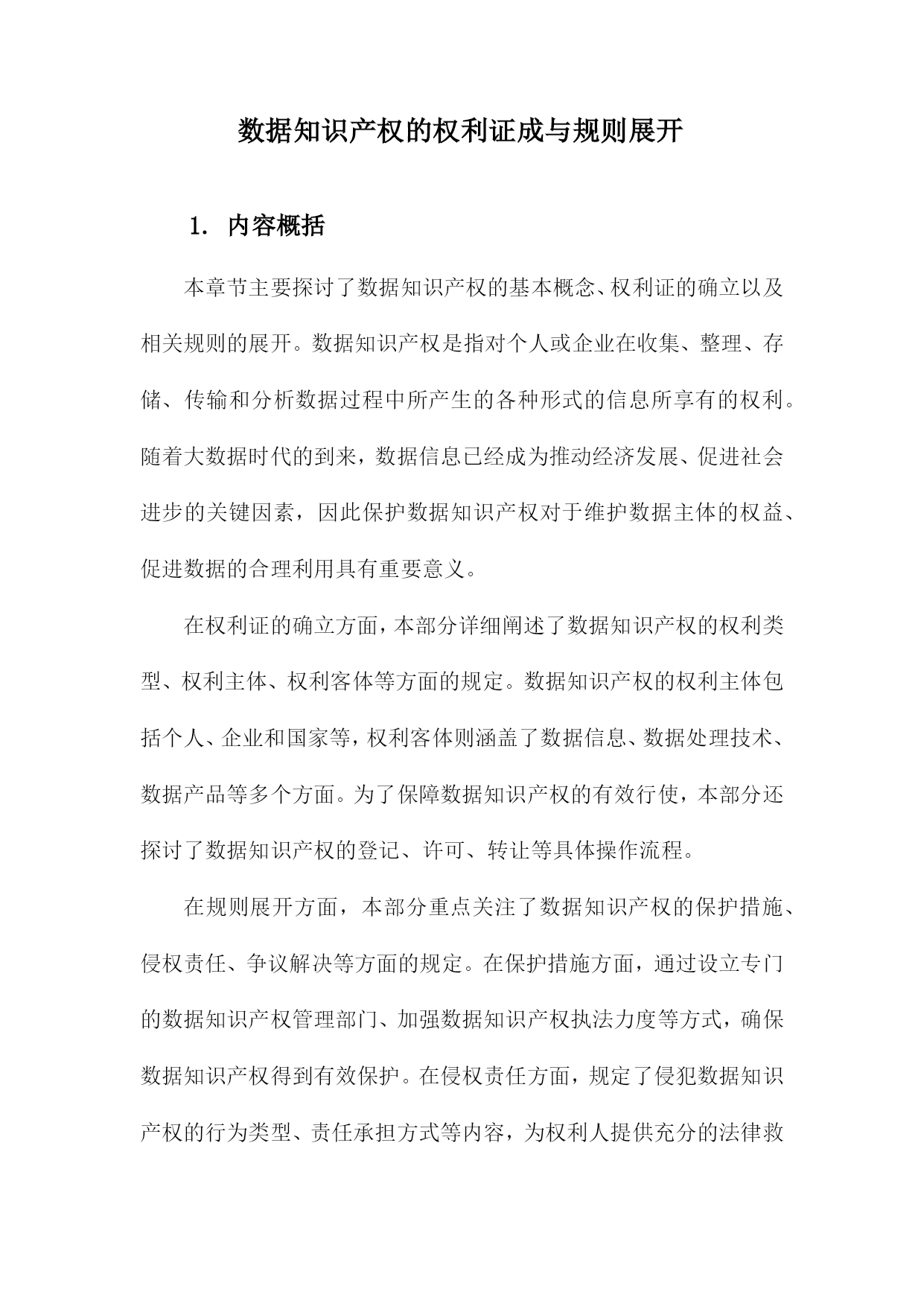 数据知识产权的权利证成与规则展开

1. 内容概括

本章节主要探讨了数据知识产权的基本概念、权利证的确立以及相关规则的展开。数据知识产权是指对个人或企业在收集、整理、存储、传输和分析数据过程中所产生的各种形式的信息所享有的权利。随着大数据时代的到来，数据信息已经成为推动经济发展、促进社会进步的关键因素，因此保护数据知识产权对于维护数据主体的权益、促进数据的合理利用具有重要意义。

在权利证的确立方面，本部分详细阐述了数据知识产权的权利类型、权利主体、权利客体等方面的规定。数据知识产权的权利主体包括个人、企业和国家等，权利客体则涵盖了数据信息、数据处理技术、数据产品等多个方面。为了保障数据知识产权的有效行使，本部分还探讨了数据知识产权的登记、许可、转让等具体操作流程。

在规则展开方面，本部分重点关注了数据知识产权的保护措施、侵权责任、争议解决等方面的规定。在保护措施方面，通过设立专门的数据知识产权管理部门、加强数据知识产权执法力度等方式，确保数据知识产权得到有效保护。在侵权责任方面，规定了侵犯数据知识产权的行为类型、责任承担方式等内容，为权利人提供充分的法律救